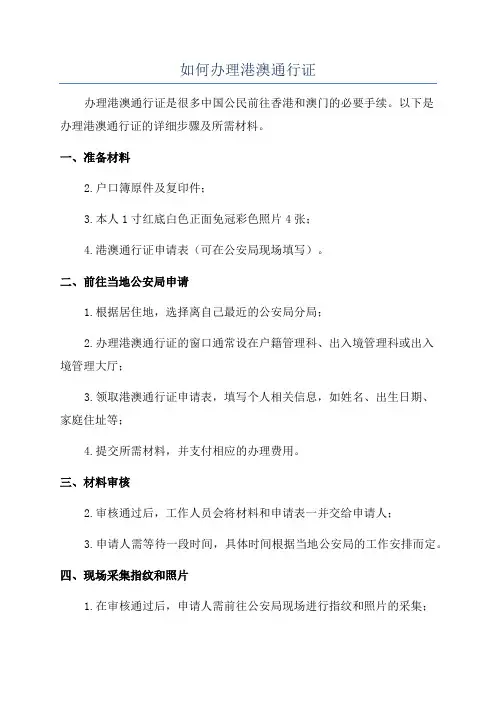 如何办理港澳通行证

办理港澳通行证是很多中国公民前往香港和澳门的必要手续。以下是办理港澳通行证的详细步骤及所需材料。

一、准备材料

2.户口簿原件及复印件；

3.本人 1 寸红底白色正面免冠彩色照片 4 张；

4.港澳通行证申请表（可在公安局现场填写）。

二、前往当地公安局申请

1.根据居住地，选择离自己最近的公安局分局；

2.办理港澳通行证的窗口通常设在户籍管理科、出入境管理科或出入境管理大厅；

3.领取港澳通行证申请表，填写个人相关信息，如姓名、出生日期、家庭住址等；

4.提交所需材料，并支付相应的办理费用。

三、材料审核

2.审核通过后，工作人员会将材料和申请表一并交给申请人；

3.申请人需等待一段时间，具体时间根据当地公安局的工作安排而定。

四、现场采集指纹和照片

1.在审核通过后，申请人需前往公安局现场进行指纹和照片的采集；